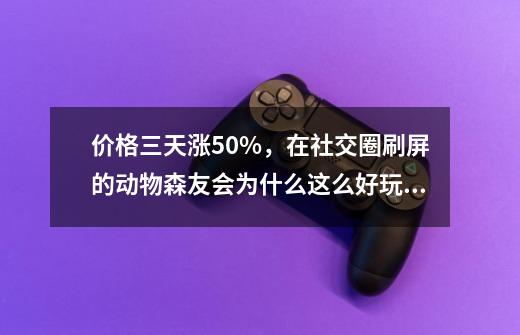 价格三天涨50%，在社交圈刷屏的动物森友会为什么这么好玩...